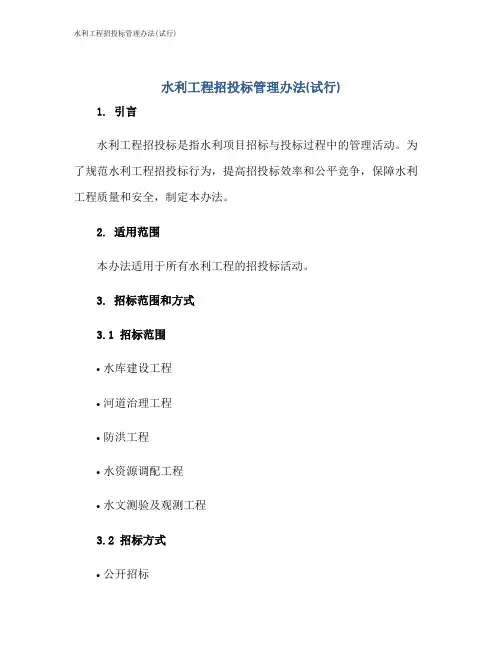 水利工程招投标管理办法(试行)

水利工程招投标管理办法(试行)

1. 引言

水利工程招投标是指水利项目招标与投标过程中的管理活动。为了规范水利工程招投标行为，提高招投标效率和公平竞争，保障水利工程质量和安全，制定本办法。

2. 适用范围

本办法适用于所有水利工程的招投标活动。

3. 招标范围和方式

3.1 招标范围

• 水库建设工程

• 河道治理工程

• 防洪工程

• 水资源调配工程

• 水文测验及观测工程

3.2 招标方式

• 公开招标